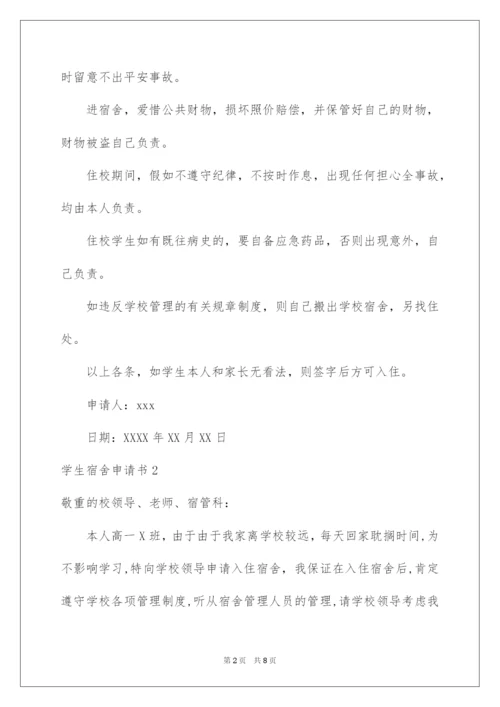 时留意不出平安事故。

进宿舍，爱惜公共财物，损坏照价赔偿，并保管好自己的财物，财物被盗自己负责。

住校期间，假如不遵守纪律，不按时作息，出现任何担心全事故，均由本人负责。

住校学生如有既往病史的，要自备应急药品，否则出现意外，自己负责。

如违反学校管理的有关规章制度，则自己搬出学校宿舍，另找住处。

以上各条，如学生本人和家长无看法，则签字后方可入住。

申请人：xxx

日期：XXXX 年 XX 月 XX 日

学生宿舍申请书 2

敬重的校领导、老师、宿管科：

本人高一 X 班，由于由于我家离学校较远，每天回家耽搁时间，为不影响学习，特向学校领导申请入住宿舍，我保证在入住宿舍后，肯定遵守学校各项管理制度，听从宿舍管理人员的管理，请学校领导考虑我

第 2 页 共 8 页